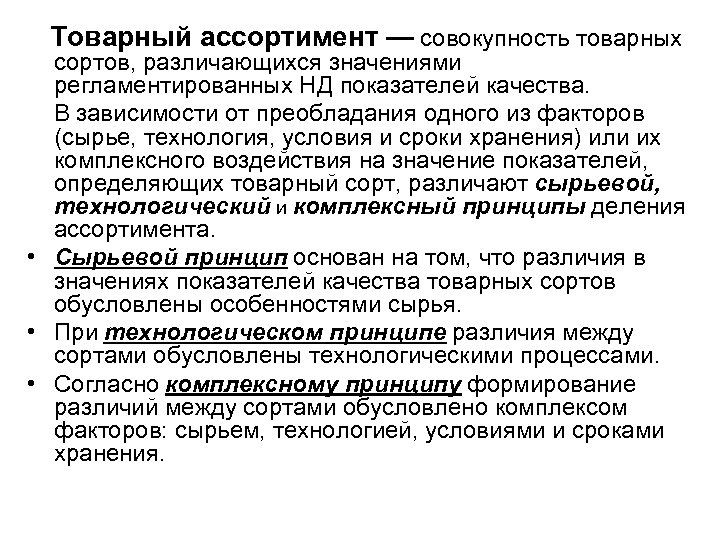 Товарный ассортимент — совокупность товарных сортов, различающихся значениями регламентированных НД показателей качества.

В зависимости от преобладания одного из факторов (сырье, технология, условия и сроки хранения) или их комплексного воздействия на значение показателей, определяющих товарный сорт, различают сырьевой, технологический и комплексный принципы деления ассортимента.

• Сырьевой принцип основан на том, что различия в значениях показателей качества товарных сортов обусловлены особенностями сырья.

• При технологическом принципе различия между сортами обусловлены технологическими процессами.

• Согласно комплексному принципу формирование различий между сортами обусловлено комплексом факторов: сырьем, технологией, условиями и сроками хранения.